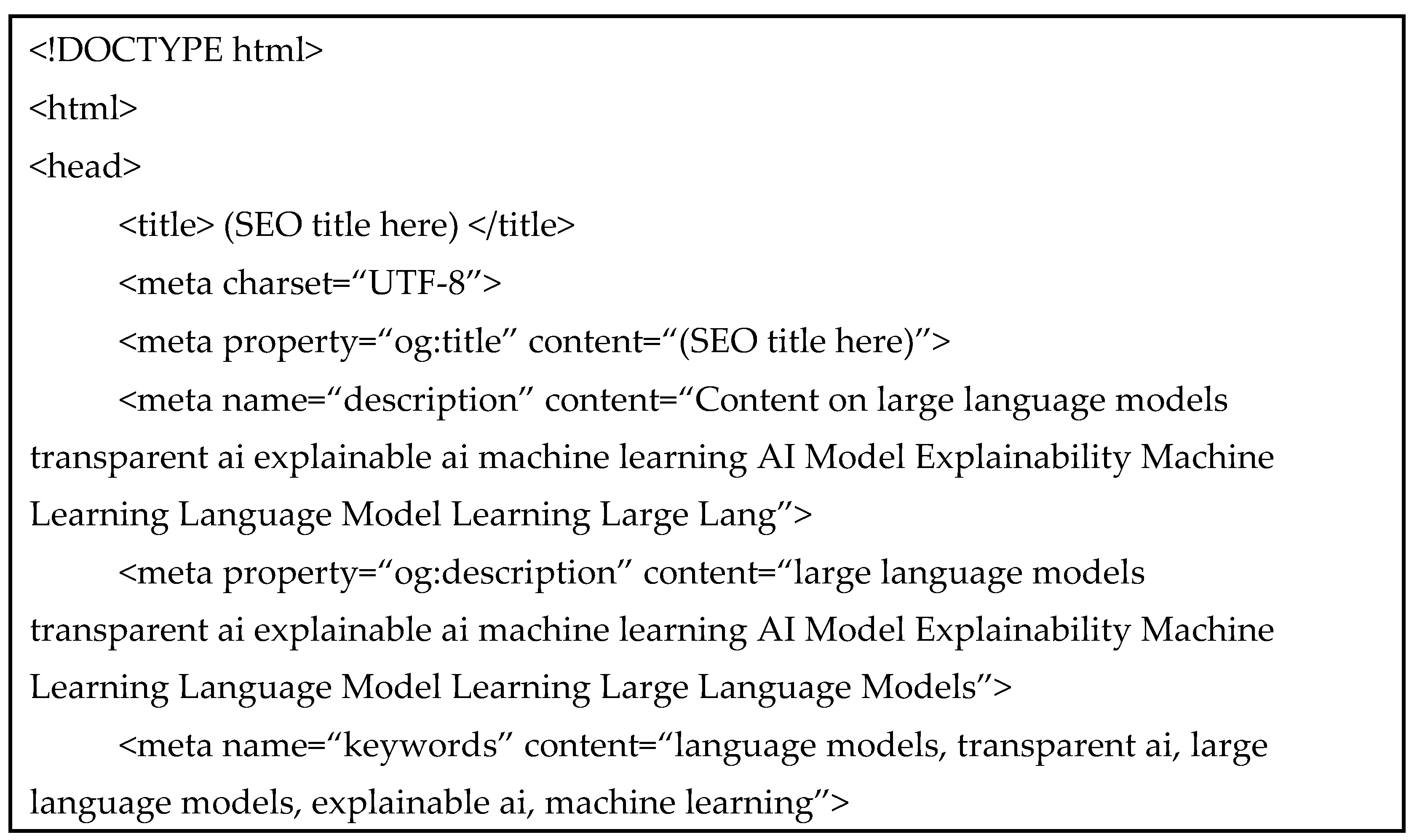 <!DOCTYPE html>
<html>
<head>
<title> (SEO title here) </title>
<meta charset="UTF-8">
<meta property="og:title" content="(SEO title here)">
<meta name="description" content="Content on large language models transparent ai explainable ai machine learning AI Model Explainability Machine Learning Language Model Learning Large Lang">
<meta property="og:description" content="large language models transparent ai explainable ai machine learning AI Model Explainability Machine Learning Language Model Learning Large Language Models">
<meta name="keywords" content="language models, transparent ai, large language models, explainable ai, machine learning">